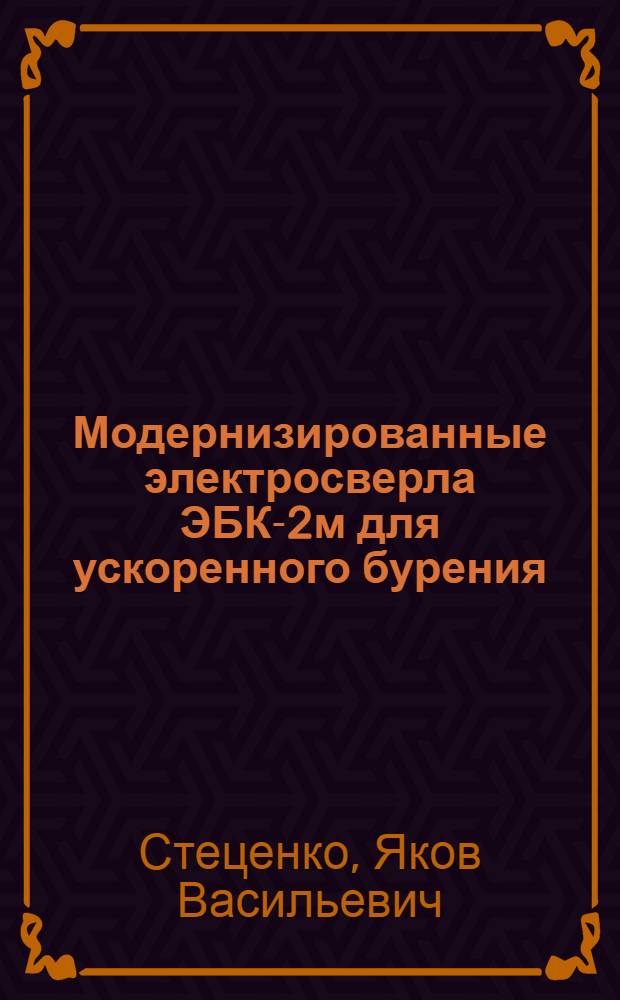 Модернизированные электросверла ЭБК-2м для ускоренного бурения

Стеценко, Яков Васильевич